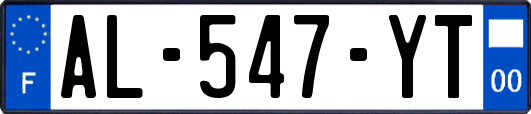 F
AL-547-YT
00